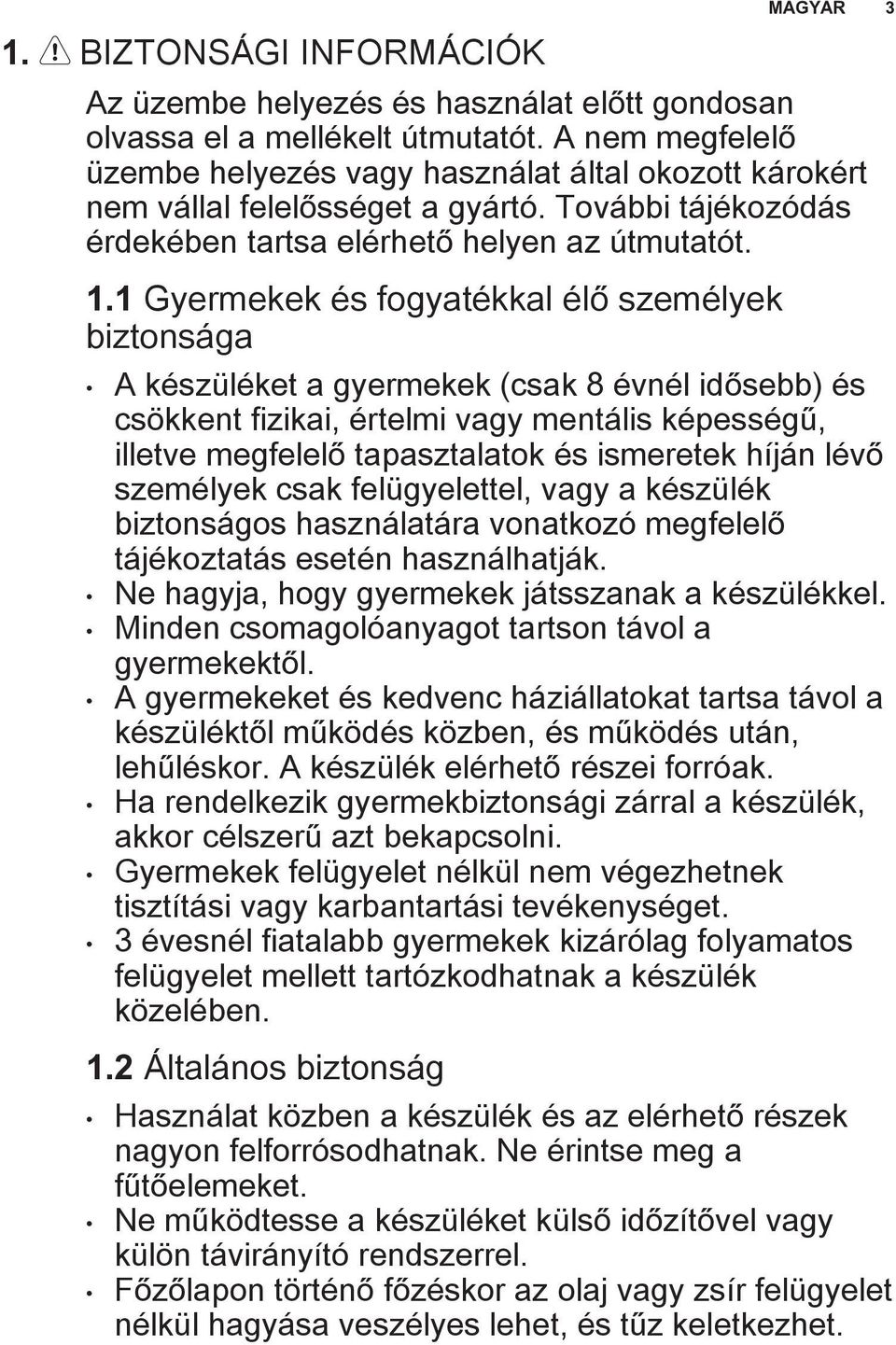 MAGYAR 3

1. BIZTONSÁGI INFORMÁCIÓK

Az üzembe helyezés és használat előtt gondosan olvassa el a mellékelt útmutatót. A nem megfelelő üzembe helyezés vagy használat által okozott károkért nem vállal felelősséget a gyártó. További tájékozódás érdekében tartsa elérhető helyen az útmutatót.

1.1 Gyermekek és fogyatékkal élő személyek biztonsága

• A készüléket a gyermekek (csak 8 évnél idősebb) és csökkent fizikai, értelmi vagy mentális képességű, illetve megfelelő tapasztalatok és ismeretek híján lévő személyek csak felügyelettel, vagy a készülék biztonságos használatára vonatkozó megfelelő tájékoztatás esetén használhatják.
• Ne hagyja, hogy gyermekek játsszanak a készülékkel.
• Minden csomagolóanyagot tartson távol a gyermekektől.
• A gyermekeket és kedvenc háziállatokat tartsa távol a készüléktől működés közben, és működés után, lehűléskor. A készülék elérhető részei forróak.
• Ha rendelkezik gyermekbiztonsági zárral a készülék, akkor célszerű azt bekapcsolni.
• Gyermekek felügyelet nélkül nem végezhetnek tisztítási vagy karbantartási tevékenységet.
• 3 évesnél fiatalabb gyermekek kizárólag folyamatos felügyelet mellett tartózkodhatnak a készülék közelében.

1.2 Általános biztonság

• Használat közben a készülék és az elérhető részek nagyon felforrósodhatnak. Ne érintse meg a fűtőelemeket.
• Ne működtesse a készüléket külső időzítővel vagy külön távirányító rendszerrel.
• Főzőlapon történő főzéskor az olaj vagy zsír felügyelet nélkül hagyása veszélyes lehet, és tűz keletkezhet.